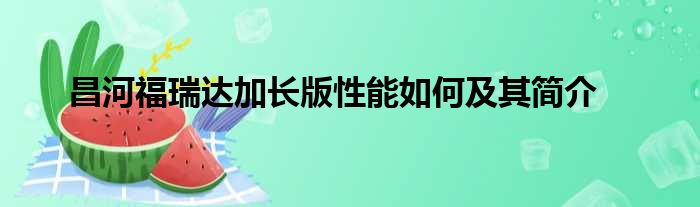 昌河福瑞达加长版性能如何及其简介